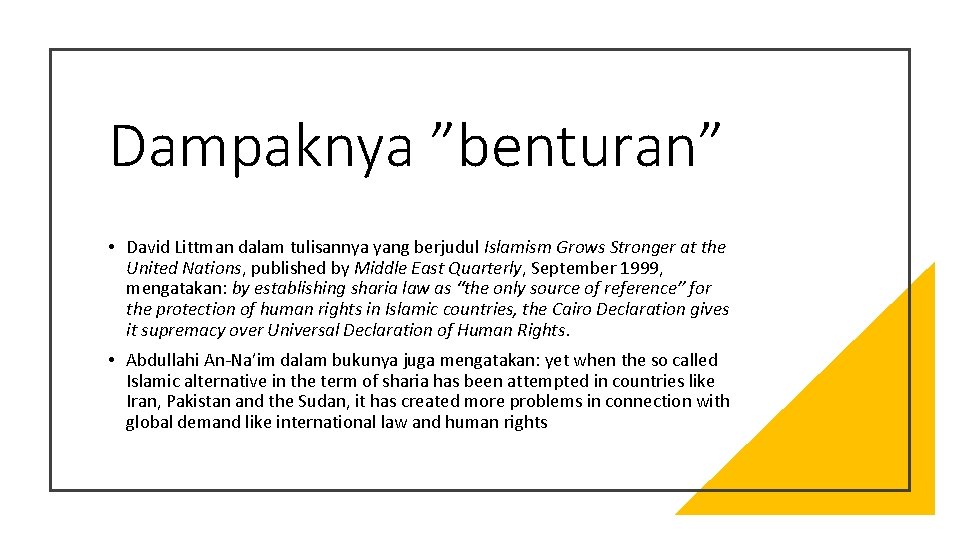 Dampaknya ”benturan”

• David Littman dalam tulisannya yang berjudul Islamism Grows Stronger at the United Nations, published by Middle East Quarterly, September 1999, mengatakan: by establishing sharia law as “the only source of reference” for the protection of human rights in Islamic countries, the Cairo Declaration gives it supremacy over Universal Declaration of Human Rights.

• Abdullahi An-Na’im dalam bukunya juga mengatakan: yet when the so called Islamic alternative in the term of sharia has been attempted in countries like Iran, Pakistan and the Sudan, it has created more problems in connection with global demand like international law and human rights